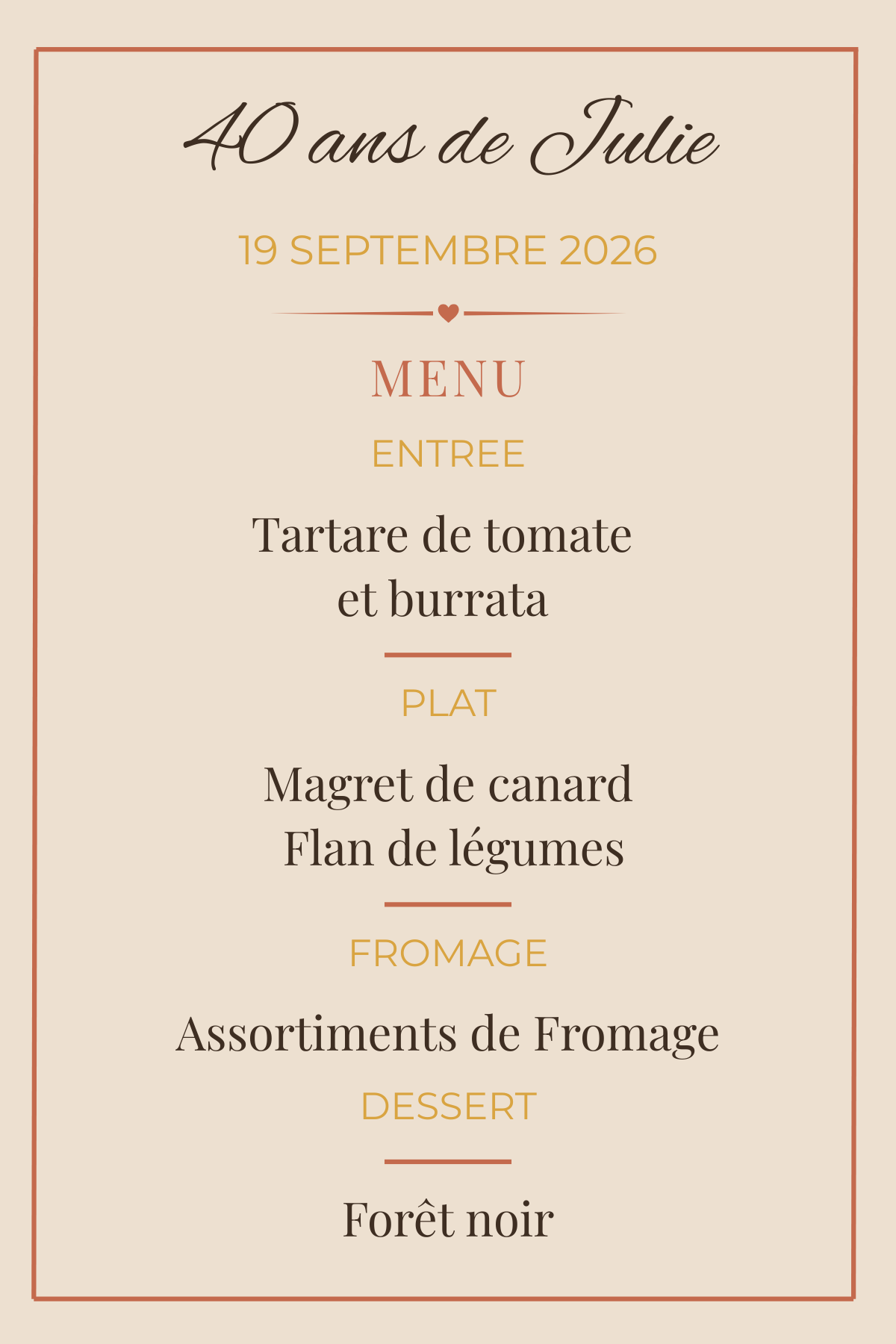 40 ans de Julie

19 SEPTEMBRE 2026

MENU

ENTREE

Tartare de tomate et burrata

PLAT

Magret de canard
Flan de légumes

FROMAGE

Assortiments de Fromage

DESSERT

Forêt noir